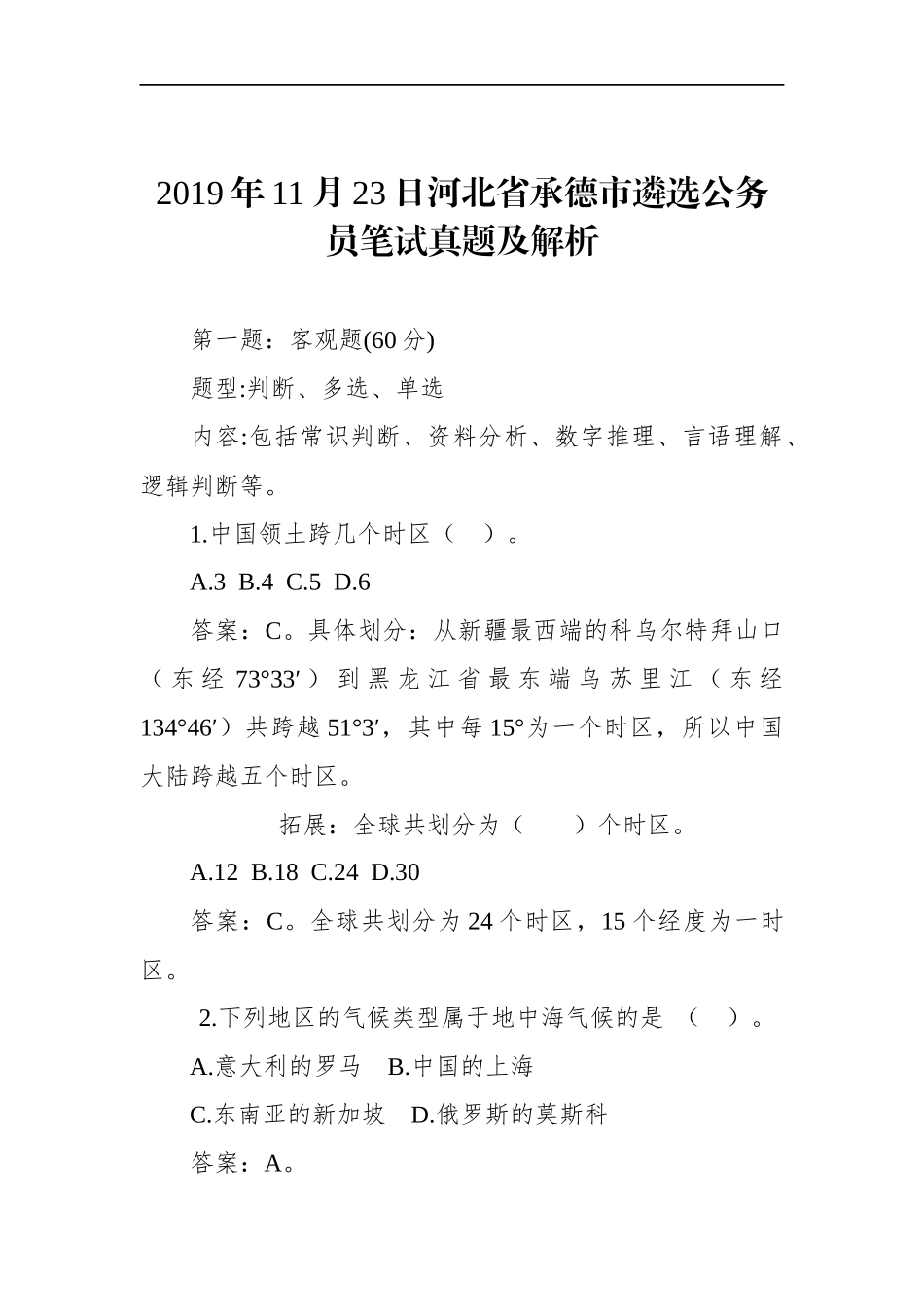 2019年11月23日河北省承德市遴选公务员笔试真题及解析

第一题：客观题(60分)

题型:判断、多选、单选

内容:包括常识判断、资料分析、数字推理、言语理解、逻辑判断等。

1.中国领土跨几个时区（　）。

A.3 B.4 C.5 D.6

答案：C。具体划分：从新疆最西端的科乌尔特拜山口（东经73°33′）到黑龙江省最东端乌苏里江（东经134°46′）共跨越51°3′，其中每15°为一个时区，所以中国大陆跨越五个时区。

拓展：全球共划分为（　　）个时区。

A.12 B.18 C.24 D.30

答案：C。全球共划分为24个时区，15个经度为一时区。

2.下列地区的气候类型属于地中海气候的是 （　）。

A.意大利的罗马　B.中国的上海

C.东南亚的新加坡　D.俄罗斯的莫斯科

答案：A。